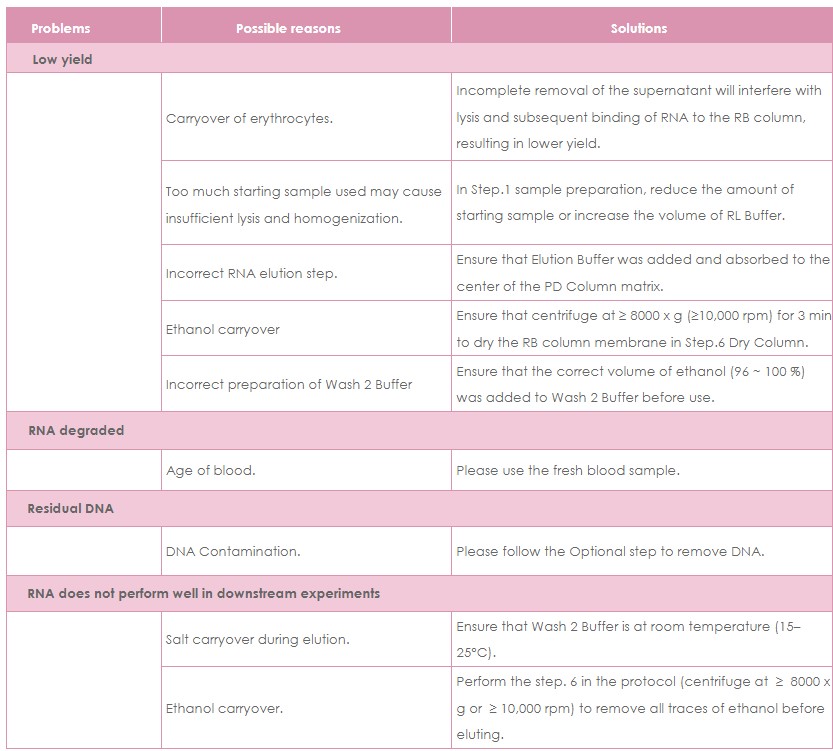 | Problems | Possible reasons | Solutions |
|---|---|---|
| Low yield | | |
| | Carryover of erythrocytes. | Incomplete removal of the supernatant will interfere with lysis and subsequent binding of RNA to the RB column, resulting in lower yield. |
| | Too much starting sample used may cause insufficient lysis and homogenization. | In Step.1 sample preparation, reduce the amount of starting sample or increase the volume of RL Buffer. |
| | Incorrect RNA elution step. | Ensure that Elution Buffer was added and absorbed to the center of the PD Column matrix. |
| | Ethanol carryover | Ensure that centrifuge at ≥ 8000 x g (≥10,000 rpm) for 3 min to dry the RB column membrane in Step.6 Dry Column. |
| | Incorrect preparation of Wash 2 Buffer | Ensure that the correct volume of ethanol (96 ~ 100 %) was added to Wash 2 Buffer before use. |
| RNA degraded | | |
| | Age of blood. | Please use the fresh blood sample. |
| Residual DNA | | |
| | DNA Contamination. | Please follow the Optional step to remove DNA. |
| RNA does not perform well in downstream experiments | | |
| | Salt carryover during elution. | Ensure that Wash 2 Buffer is at room temperature (15–25°C). |
| | Ethanol carryover. | Perform the step. 6 in the protocol (centrifuge at ≥ 8000 x g or ≥ 10,000 rpm) to remove all traces of ethanol before eluting. |